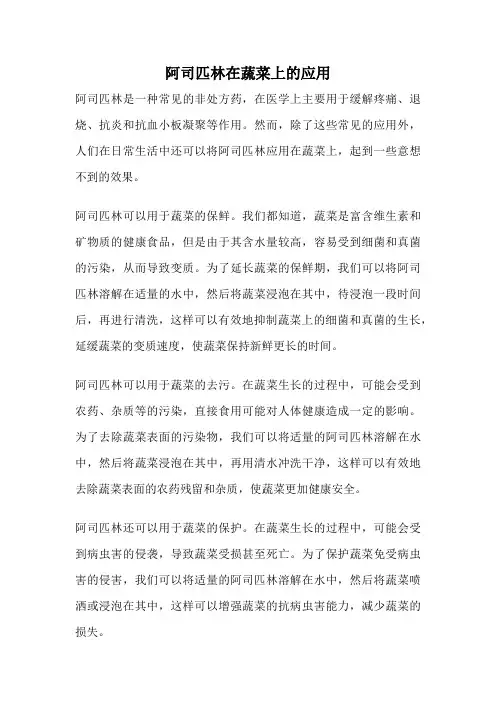 阿司匹林在蔬菜上的应用

阿司匹林是一种常见的非处方药，在医学上主要用于缓解疼痛、退烧、抗炎和抗血小板凝聚等作用。然而，除了这些常见的应用外，人们在日常生活中还可以将阿司匹林应用在蔬菜上，起到一些意想不到的效果。

阿司匹林可以用于蔬菜的保鲜。我们都知道，蔬菜是富含维生素和矿物质的健康食品，但是由于其含水量较高，容易受到细菌和真菌的污染，从而导致变质。为了延长蔬菜的保鲜期，我们可以将阿司匹林溶解在适量的水中，然后将蔬菜浸泡在其中，待浸泡一段时间后，再进行清洗，这样可以有效地抑制蔬菜上的细菌和真菌的生长，延缓蔬菜的变质速度，使蔬菜保持新鲜更长的时间。

阿司匹林可以用于蔬菜的去污。在蔬菜生长的过程中，可能会受到农药、杂质等的污染，直接食用可能对人体健康造成一定的影响。为了去除蔬菜表面的污染物，我们可以将适量的阿司匹林溶解在水中，然后将蔬菜浸泡在其中，再用清水冲洗干净，这样可以有效地去除蔬菜表面的农药残留和杂质，使蔬菜更加健康安全。

阿司匹林还可以用于蔬菜的保护。在蔬菜生长的过程中，可能会受到病虫害的侵袭，导致蔬菜受损甚至死亡。为了保护蔬菜免受病虫害的侵害，我们可以将适量的阿司匹林溶解在水中，然后将蔬菜喷洒或浸泡在其中，这样可以增强蔬菜的抗病虫害能力，减少蔬菜的损失。